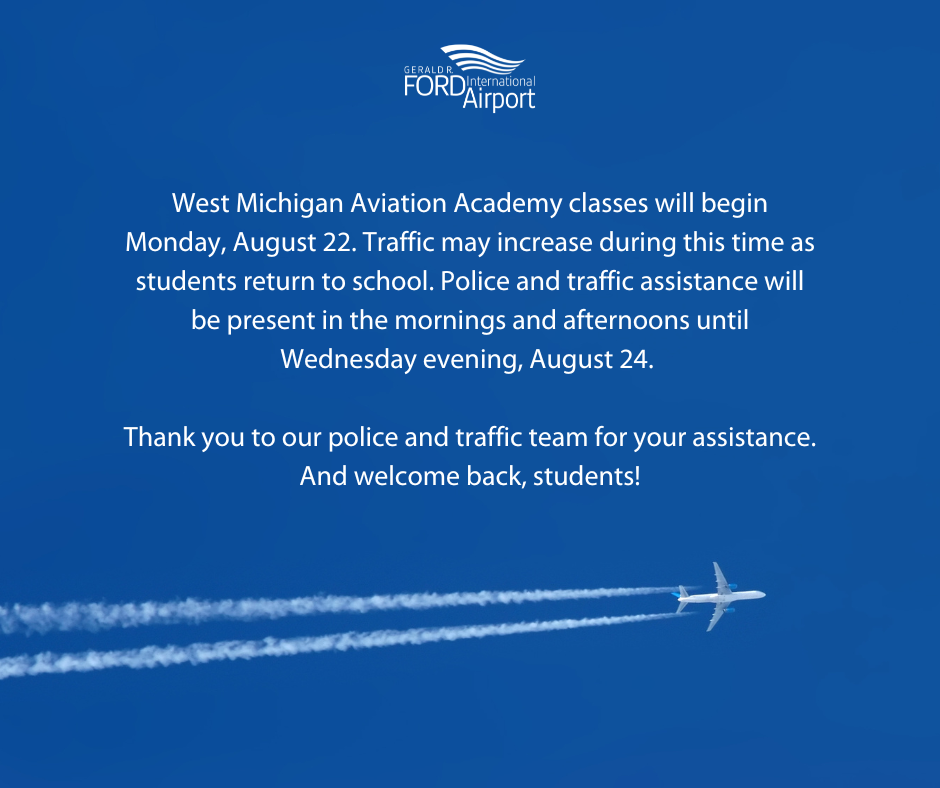 GERALD R.
FORD International
Airport

West Michigan Aviation Academy classes will begin Monday, August 22. Traffic may increase during this time as students return to school. Police and traffic assistance will be present in the mornings and afternoons until Wednesday evening, August 24.

Thank you to our police and traffic team for your assistance. And welcome back, students!